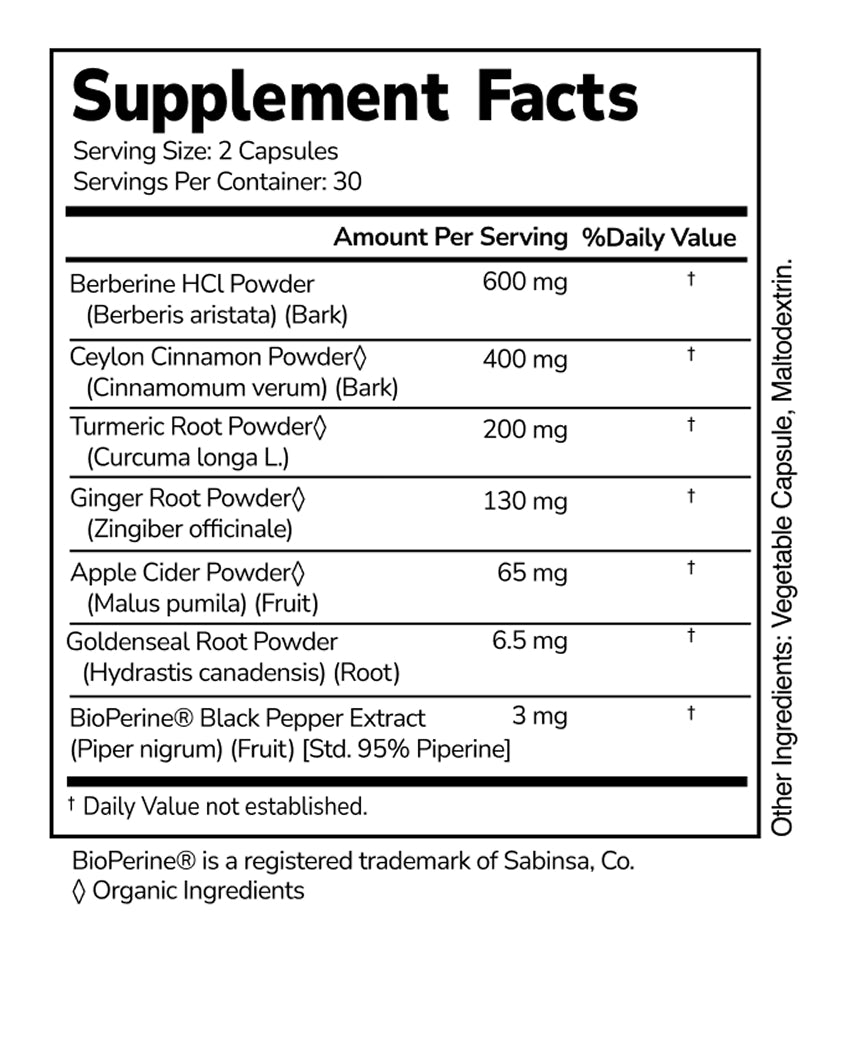 Supplement Facts

Serving Size: 2 Capsules
Servings Per Container: 30

| | Amount Per Serving | %Daily Value |
|---|---|---|
| Berberine HCl Powder (Berberis aristata) (Bark) | 600 mg | † |
| Ceylon Cinnamon Powder◊ (Cinnamomum verum) (Bark) | 400 mg | † |
| Turmeric Root Powder◊ (Curcuma longa L.) | 200 mg | † |
| Ginger Root Powder◊ (Zingiber officinale) | 130 mg | † |
| Apple Cider Powder◊ (Malus pumila) (Fruit) | 65 mg | † |
| Goldenseal Root Powder (Hydrastis canadensis) (Root) | 6.5 mg | † |
| BioPerine® Black Pepper Extract (Piper nigrum) (Fruit) [Std. 95% Piperine] | 3 mg | † |

† Daily Value not established.

Other Ingredients: Vegetable Capsule, Maltodextrin.

BioPerine® is a registered trademark of Sabinsa, Co.
◊ Organic Ingredients